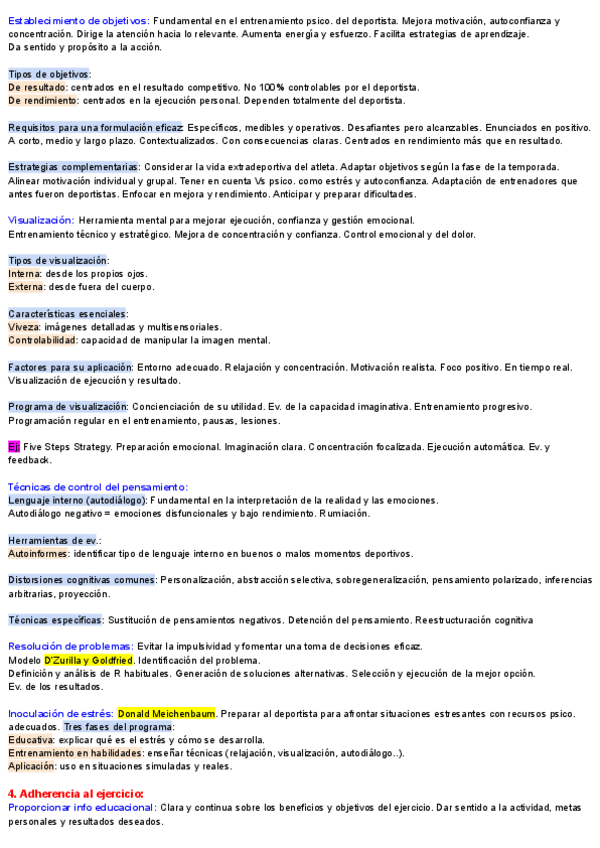 Establecimiento de objetivos: Fundamental en el entrenamiento psico. del deportista. Mejora motivación, autoconfianza y concentración. Dirige la atención hacia lo relevante. Aumenta energía y esfuerzo. Facilita estrategias de aprendizaje. Da sentido y propósito a la acción.

Tipos de objetivos:
De resultado: centrados en el resultado competitivo. No 100% controlables por el deportista.
De rendimiento: centrados en la ejecución personal. Dependen totalmente del deportista.

Requisitos para una formulación eficaz: Específicos, medibles y operativos. Desafiantes pero alcanzables. Enunciados en positivo. A corto, medio y largo plazo. Contextualizados. Con consecuencias claras. Centrados en rendimiento más que en resultado.

Estrategias complementarias: Considerar la vida extradeportiva del atleta. Adaptar objetivos según la fase de la temporada. Alinear motivación individual y grupal. Tener en cuenta Vs psico. como estrés y autoconfianza. Adaptación de entrenadores que antes fueron deportistas. Enfocar en mejora y rendimiento. Anticipar y preparar dificultades.

Visualización: Herramienta mental para mejorar ejecución, confianza y gestión emocional.
Entrenamiento técnico y estratégico. Mejora de concentración y confianza. Control emocional y del dolor.

Tipos de visualización:
Interna: desde los propios ojos.
Externa: desde fuera del cuerpo.

Características esenciales:
Viveza: imágenes detalladas y multisensoriales.
Controlabilidad: capacidad de manipular la imagen mental.

Factores para su aplicación: Entorno adecuado. Relajación y concentración. Motivación realista. Foco positivo. En tiempo real. Visualización de ejecución y resultado.

Programa de visualización: Concienciación de su utilidad. Ev. de la capacidad imaginativa. Entrenamiento progresivo. Programación regular en el entrenamiento, pausas, lesiones.

Ej: Five Steps Strategy. Preparación emocional. Imaginación clara. Concentración focalizada. Ejecución automática. Ev. y feedback.

Técnicas de control del pensamiento:
Lenguaje interno (autodiálogo): Fundamental en la interpretación de la realidad y las emociones.
Autodiálogo negativo = emociones disfuncionales y bajo rendimiento. Rumiación.

Herramientas de ev.:
Autoinformes: identificar tipo de lenguaje interno en buenos o malos momentos deportivos.

Distorsiones cognitivas comunes: Personalización, abstracción selectiva, sobregeneralización, pensamiento polarizado, inferencias arbitrarias, proyección.

Técnicas específicas: Sustitución de pensamientos negativos. Detención del pensamiento. Reestructuración cognitiva

Resolución de problemas: Evitar la impulsividad y fomentar una toma de decisiones eficaz.
Modelo D'Zurilla y Goldfried. Identificación del problema.
Definición y análisis de R habituales. Generación de soluciones alternativas. Selección y ejecución de la mejor opción.
Ev. de los resultados.

Inoculación de estrés: Donald Meichenbaum. Preparar al deportista para afrontar situaciones estresantes con recursos psico. adecuados. Tres fases del programa:
Educativa: explicar qué es el estrés y cómo se desarrolla.
Entrenamiento en habilidades: enseñar técnicas (relajación, visualización, autodiálogo..).
Aplicación: uso en situaciones simuladas y reales.

4. Adherencia al ejercicio:
Proporcionar info educacional: Clara y continua sobre los beneficios y objetivos del ejercicio. Dar sentido a la actividad, metas personales y resultados deseados.